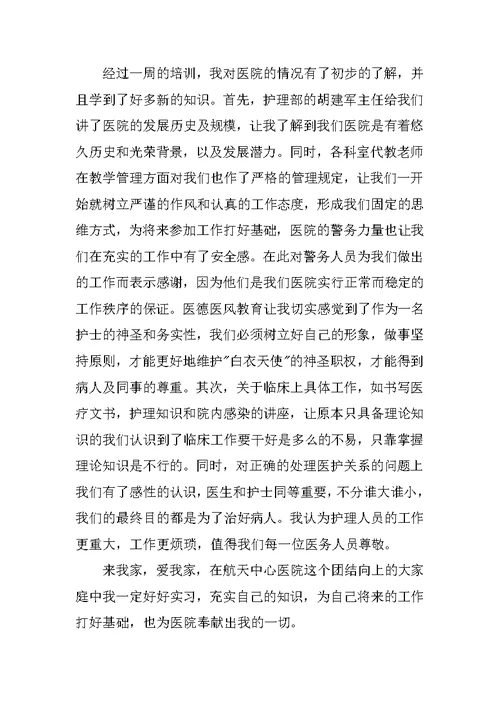 经过一周的培训，我对医院的情况有了初步的了解，并且学到了好多新的知识。首先，护理部的胡建军主任给我们讲了医院的发展历史及规模，让我了解到我们医院是有着悠久历史和光荣背景，以及发展潜力。同时，各科室代教老师在教学管理方面对我们也作了严格的管理规定，让我们一开始就树立严谨的作风和认真的工作态度，形成我们固定的思维方式，为将来参加工作打好基础，医院的警务力量也让我们在充实的工作中有了安全感。在此对警务人员为我们做出的工作而表示感谢，因为他们是我们医院实行正常而稳定的工作秩序的保证。医德医风教育让我切实感觉到了作为一名护士的神圣和务实性，我们必须树立好自己的形象，做事坚持原则，才能更好地维护"白衣天使"的神圣职权，才能得到病人及同事的尊重。其次，关于临床上具体工作，如书写医疗文书，护理知识和院内感染的讲座，让原本只具备理论知识的我们认识到了临床工作要干好是多么的不易，只靠掌握理论知识是不行的。同时，对正确的处理医护关系的问题上我们有了感性的认识，医生和护士同等重要，不分谁大谁小，我们的最终目的都是为了治好病人。我认为护理人员的工作更重大，工作更烦琐，值得我们每一位医务人员尊敬。

来我家，爱我家，在航天中心医院这个团结向上的大家庭中我一定好好实习，充实自己的知识，为自己将来的工作打好基础，也为医院奉献出我的一切。